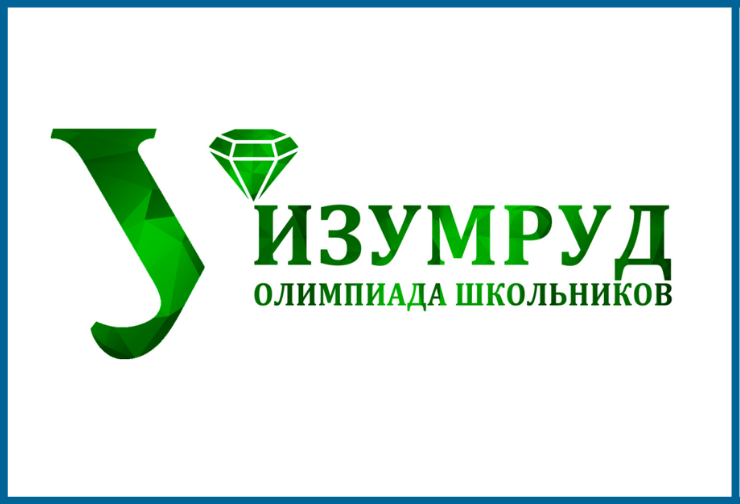 У ИЗУМРУД
ОЛИМПИАДА ШКОЛЬНИКОВ